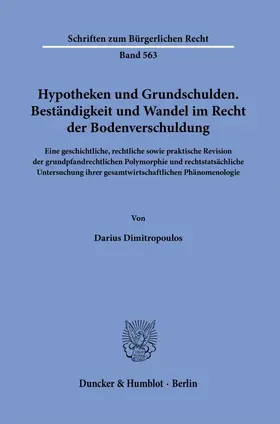 Schriften zum Bürgerlichen Recht

Band 563

Hypotheken und Grundschulden. Beständigkeit und Wandel im Recht der Bodenverschuldung

Eine geschichtliche, rechtliche sowie praktische Revision der grundpfandrechtlichen Polymorphie und rechtstatsächliche Untersuchung ihrer gesamtwirtschaftlichen Phänomenologie

Von

Darius Dimitropoulos

Duncker & Humblot · Berlin